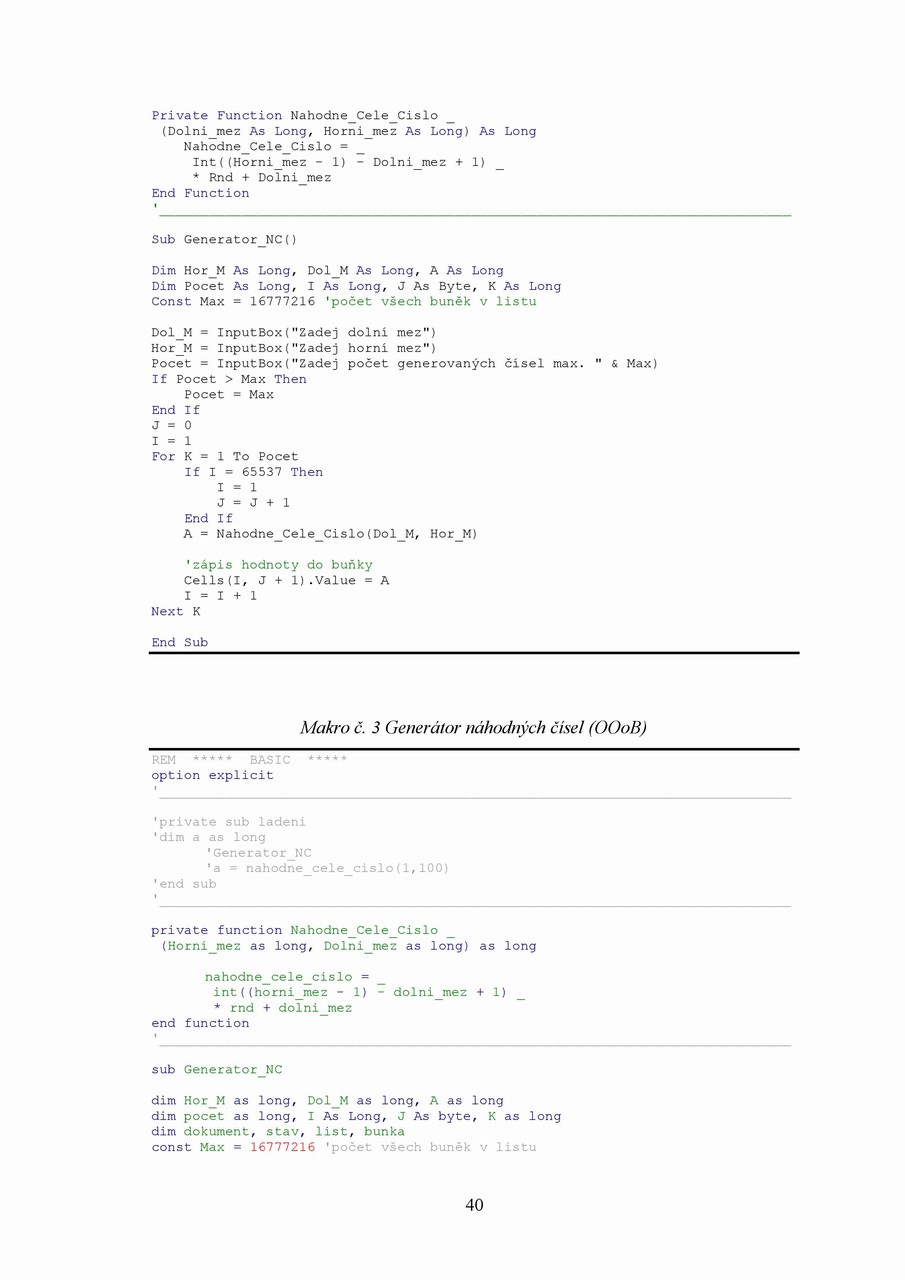 Private Function Nahodne_Cele_Cislo _
 (Dolni_mez As Long, Horni_mez As Long) As Long
    Nahodne_Cele_Cislo = _
     Int((Horni_mez - 1) - Dolni_mez + 1) _
     * Rnd + Dolni_mez
End Function
'________________________________________________________________

Sub Generator_NC()

Dim Hor_M As Long, Dol_M As Long, A As Long
Dim Pocet As Long, I As Long, J As Byte, K As Long
Const Max = 16777216 'počet všech buněk v listu

Dol_M = InputBox("Zadej dolní mez")
Hor_M = InputBox("Zadej horní mez")
Pocet = InputBox("Zadej počet generovaných čísel max. " & Max)
If Pocet > Max Then
    Pocet = Max
End If
J = 0
I = 1
For K = 1 To Pocet
    If I = 65537 Then
        I = 1
        J = J + 1
    End If
    A = Nahodne_Cele_Cislo(Dol_M, Hor_M)

    'zápis hodnoty do buňky
    Cells(I, J + 1).Value = A
    I = I + 1
Next K

End Sub

Makro č. 3 Generátor náhodných čísel (OOoB)

REM  *****  BASIC  *****
option explicit
'________________________________________________________________

'private sub ladeni
'dim a as long
      'Generator_NC
      'a = nahodne_cele_cislo(1,100)
'end sub
'________________________________________________________________

private function Nahodne_Cele_Cislo _
 (Horni_mez as long, Dolni_mez as long) as long

      nahodne_cele_cislo = _
       int((horni_mez - 1) - dolni_mez + 1) _
       * rnd + dolni_mez
end function
'________________________________________________________________

sub Generator_NC

dim Hor_M as long, Dol_M as long, A as long
dim pocet as long, I As Long, J As byte, K as long
dim dokument, stav, list, bunka
const Max = 16777216 'počet všech buněk v listu

40